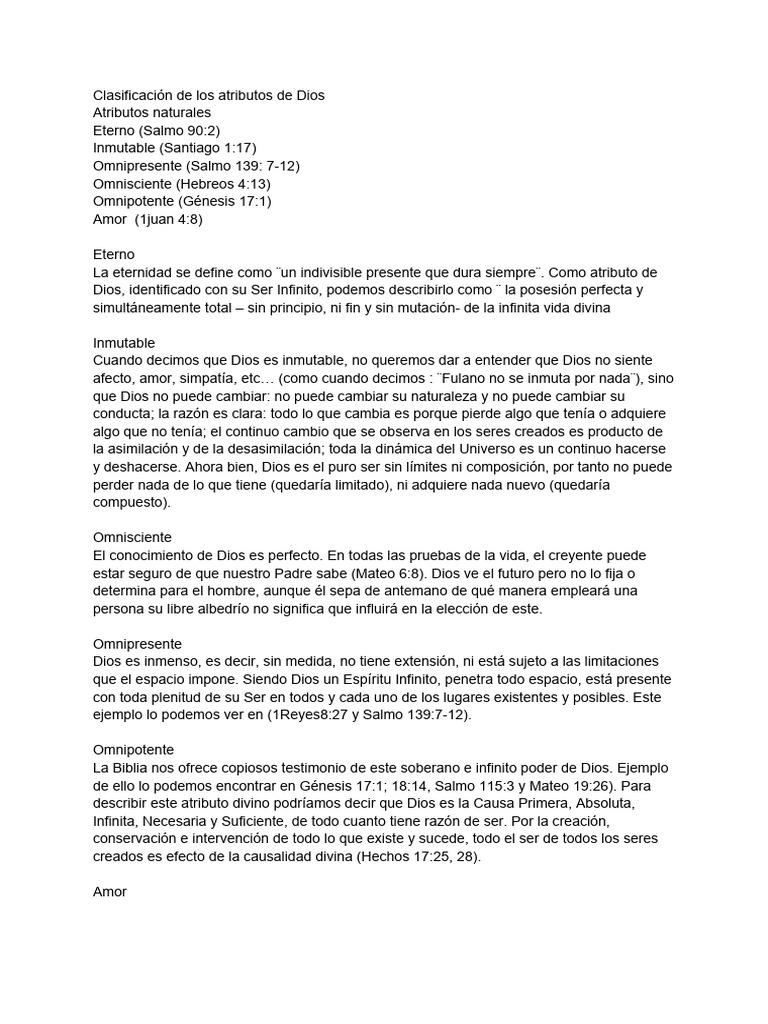 Clasificación de los atributos de Dios
Atributos naturales
Eterno (Salmo 90:2)
Inmutable (Santiago 1:17)
Omnipresente (Salmo 139: 7-12)
Omnisciente (Hebreos 4:13)
Omnipotente (Génesis 17:1)
Amor (1juan 4:8)

Eterno
La eternidad se define como ¨un indivisible presente que dura siempre¨. Como atributo de Dios, identificado con su Ser Infinito, podemos describirlo como ¨ la posesión perfecta y simultáneamente total – sin principio, ni fin y sin mutación- de la infinita vida divina

Inmutable
Cuando decimos que Dios es inmutable, no queremos dar a entender que Dios no siente afecto, amor, simpatía, etc… (como cuando decimos : ¨Fulano no se inmuta por nada¨), sino que Dios no puede cambiar: no puede cambiar su naturaleza y no puede cambiar su conducta; la razón es clara: todo lo que cambia es porque pierde algo que tenía o adquiere algo que no tenía; el continuo cambio que se observa en los seres creados es producto de la asimilación y de la desasimilación; toda la dinámica del Universo es un continuo hacerse y deshacerse. Ahora bien, Dios es el puro ser sin límites ni composición, por tanto no puede perder nada de lo que tiene (quedaría limitado), ni adquiere nada nuevo (quedaría compuesto).

Omnisciente
El conocimiento de Dios es perfecto. En todas las pruebas de la vida, el creyente puede estar seguro de que nuestro Padre sabe (Mateo 6:8). Dios ve el futuro pero no lo fija o determina para el hombre, aunque él sepa de antemano de qué manera empleará una persona su libre albedrío no significa que influirá en la elección de este.

Omnipresente
Dios es inmenso, es decir, sin medida, no tiene extensión, ni está sujeto a las limitaciones que el espacio impone. Siendo Dios un Espíritu Infinito, penetra todo espacio, está presente con toda plenitud de su Ser en todos y cada uno de los lugares existentes y posibles. Este ejemplo lo podemos ver en (1Reyes8:27 y Salmo 139:7-12).

Omnipotente
La Biblia nos ofrece copiosos testimonio de este soberano e infinito poder de Dios. Ejemplo de ello lo podemos encontrar en Génesis 17:1; 18:14, Salmo 115:3 y Mateo 19:26). Para describir este atributo divino podríamos decir que Dios es la Causa Primera, Absoluta, Infinita, Necesaria y Suficiente, de todo cuanto tiene razón de ser. Por la creación, conservación e intervención de todo lo que existe y sucede, todo el ser de todos los seres creados es efecto de la causalidad divina (Hechos 17:25, 28).

Amor